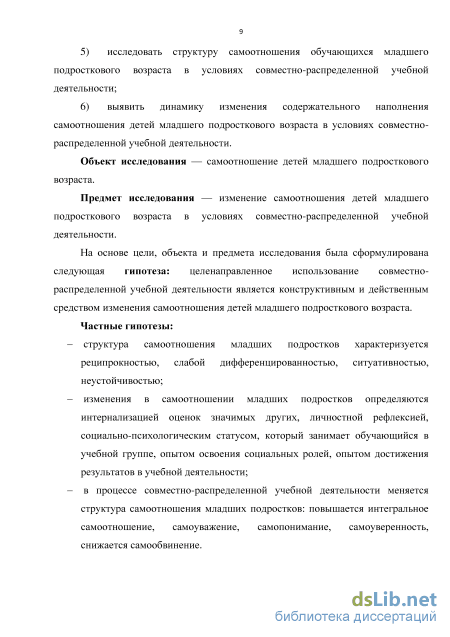 9

5) исследовать структуру самоотношения обучающихся младшего подросткового возраста в условиях совместно-распределенной учебной деятельности;

6) выявить динамику изменения содержательного наполнения самоотношения детей младшего подросткового возраста в условиях совместно-распределенной учебной деятельности.

Объект исследования — самоотношение детей младшего подросткового возраста.

Предмет исследования — изменение самоотношения детей младшего подросткового возраста в условиях совместно-распределенной учебной деятельности.

На основе цели, объекта и предмета исследования была сформулирована следующая гипотеза: целенаправленное использование совместно-распределенной учебной деятельности является конструктивным и действенным средством изменения самоотношения детей младшего подросткового возраста.

Частные гипотезы:

– структура самоотношения младших подростков характеризуется реципрокностью, слабой дифференцированностью, ситуативностью, неустойчивостью;

– изменения в самоотношении младших подростков определяются интернализацией оценок значимых других, личностной рефлексией, социально-психологическим статусом, который занимает обучающийся в учебной группе, опытом освоения социальных ролей, опытом достижения результатов в учебной деятельности;

– в процессе совместно-распределенной учебной деятельности меняется структура самоотношения младших подростков: повышается интегральное самоотношение, самоуважение, самопонимание, самоуверенность, снижается самообвинение.

dsLib.net
библиотека диссертаций